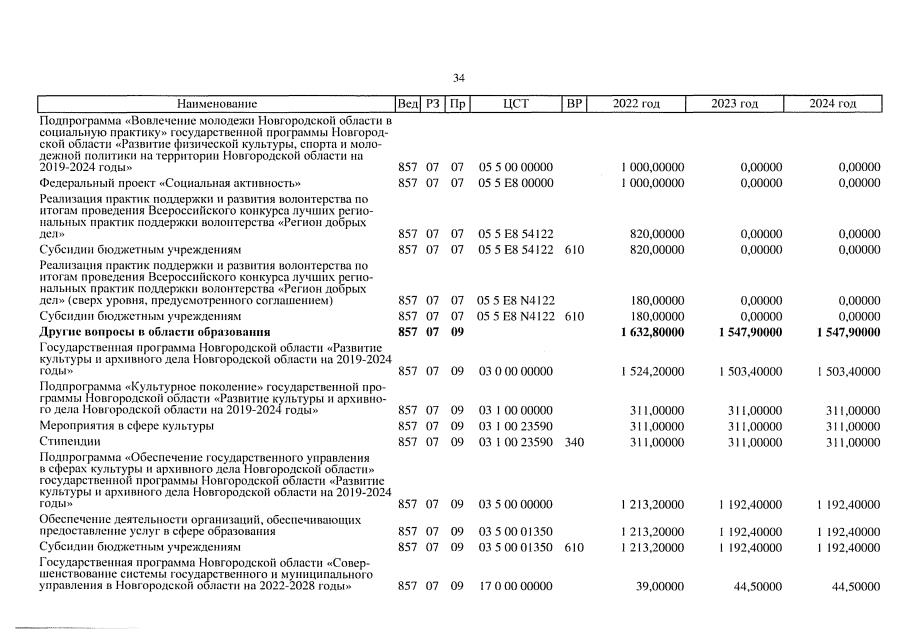 34

| Наименование | Вед | РЗ | Пр | ЦСТ | ВР | 2022 год | 2023 год | 2024 год |
|---|---|---|---|---|---|---|---|---|
| Подпрограмма «Вовлечение молодежи Новгородской области в социальную практику» государственной программы Новгородской области «Развитие физической культуры, спорта и молодежной политики на территории Новгородской области на 2019-2024 годы» | 857 | 07 | 07 | 05 5 00 00000 | | 1 000,00000 | 0,00000 | 0,00000 |
| Федеральный проект «Социальная активность» | 857 | 07 | 07 | 05 5 E8 00000 | | 1 000,00000 | 0,00000 | 0,00000 |
| Реализация практик поддержки и развития волонтерства по итогам проведения Всероссийского конкурса лучших региональных практик поддержки волонтерства «Регион добрых дел» | 857 | 07 | 07 | 05 5 E8 54122 | | 820,00000 | 0,00000 | 0,00000 |
| Субсидии бюджетным учреждениям | 857 | 07 | 07 | 05 5 E8 54122 | 610 | 820,00000 | 0,00000 | 0,00000 |
| Реализация практик поддержки и развития волонтерства по итогам проведения Всероссийского конкурса лучших региональных практик поддержки волонтерства «Регион добрых дел» (сверх уровня, предусмотренного соглашением) | 857 | 07 | 07 | 05 5 E8 N4122 | | 180,00000 | 0,00000 | 0,00000 |
| Субсидии бюджетным учреждениям | 857 | 07 | 07 | 05 5 E8 N4122 | 610 | 180,00000 | 0,00000 | 0,00000 |
| Другие вопросы в области образования | 857 | 07 | 09 | | | 1 632,80000 | 1 547,90000 | 1 547,90000 |
| Государственная программа Новгородской области «Развитие культуры и архивного дела Новгородской области на 2019-2024 годы» | 857 | 07 | 09 | 03 0 00 00000 | | 1 524,20000 | 1 503,40000 | 1 503,40000 |
| Подпрограмма «Культурное поколение» государственной программы Новгородской области «Развитие культуры и архивного дела Новгородской области на 2019-2024 годы» | 857 | 07 | 09 | 03 1 00 00000 | | 311,00000 | 311,00000 | 311,00000 |
| Мероприятия в сфере культуры | 857 | 07 | 09 | 03 1 00 23590 | | 311,00000 | 311,00000 | 311,00000 |
| Стипендии | 857 | 07 | 09 | 03 1 00 23590 | 340 | 311,00000 | 311,00000 | 311,00000 |
| Подпрограмма «Обеспечение государственного управления в сферах культуры и архивного дела Новгородской области» государственной программы Новгородской области «Развитие культуры и архивного дела Новгородской области на 2019-2024 годы» | 857 | 07 | 09 | 03 5 00 00000 | | 1 213,20000 | 1 192,40000 | 1 192,40000 |
| Обеспечение деятельности организаций, обеспечивающих предоставление услуг в сфере образования | 857 | 07 | 09 | 03 5 00 01350 | | 1 213,20000 | 1 192,40000 | 1 192,40000 |
| Субсидии бюджетным учреждениям | 857 | 07 | 09 | 03 5 00 01350 | 610 | 1 213,20000 | 1 192,40000 | 1 192,40000 |
| Государственная программа Новгородской области «Совершенствование системы государственного и муниципального управления в Новгородской области на 2022-2028 годы» | 857 | 07 | 09 | 17 0 00 00000 | | 39,00000 | 44,50000 | 44,50000 |